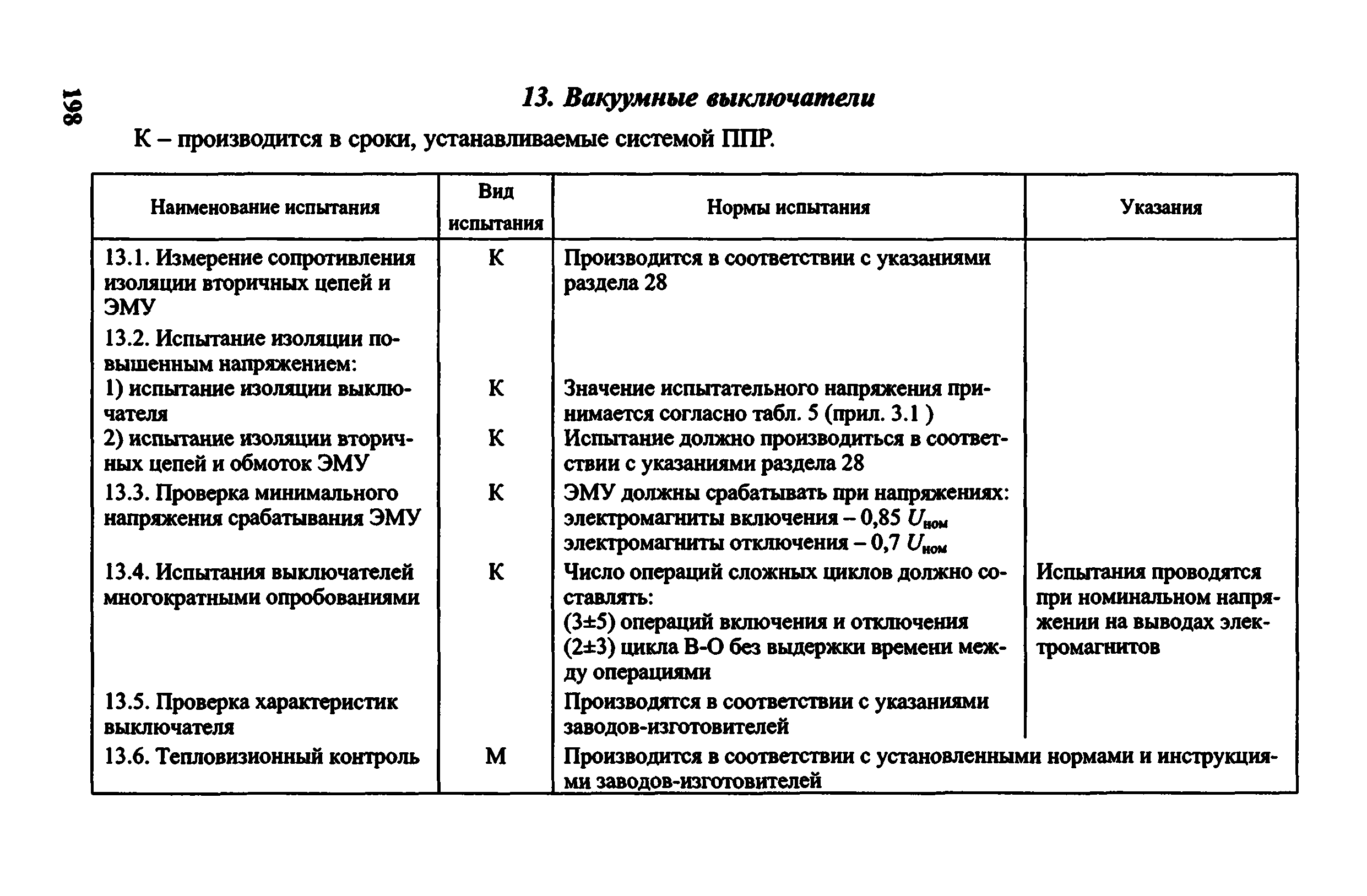 198

13. Вакуумные выключатели

К – производится в сроки, устанавливаемые системой ППР.

| Наименование испытания | Вид испытания | Нормы испытания | Указания |
|---|---|---|---|
| 13.1. Измерение сопротивления изоляции вторичных цепей и ЭМУ | К | Производится в соответствии с указаниями раздела 28 | |
| 13.2. Испытание изоляции повышенным напряжением: | | | |
| 1) испытание изоляции выключателя | К | Значение испытательного напряжения принимается согласно табл. 5 (прил. 3.1 ) | |
| 2) испытание изоляции вторичных цепей и обмоток ЭМУ | К | Испытание должно производиться в соответствии с указаниями раздела 28 | |
| 13.3. Проверка минимального напряжения срабатывания ЭМУ | К | ЭМУ должны срабатывать при напряжениях: электромагниты включения – 0,85 $U_{ном}$ электромагниты отключения – 0,7 $U_{ном}$ | |
| 13.4. Испытания выключателей многократными опробованиями | К | Число операций сложных циклов должно составлять: (3±5) операций включения и отключения (2±3) цикла В-О без выдержки времени между операциями | Испытания проводятся при номинальном напряжении на выводах электромагнитов |
| 13.5. Проверка характеристик выключателя | | Производятся в соответствии с указаниями заводов-изготовителей | |
| 13.6. Тепловизионный контроль | М | Производится в соответствии с установленными нормами и инструкциями заводов-изготовителей | |